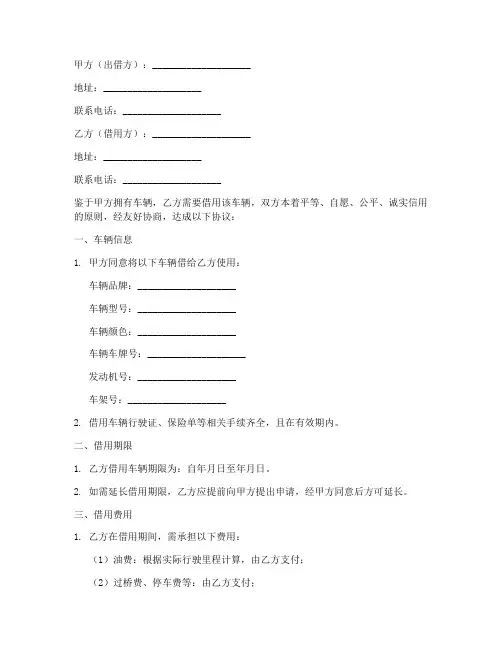 甲方（出借方）：____________________

地址：____________________

联系电话：____________________

乙方（借用方）：____________________

地址：____________________

联系电话：____________________

鉴于甲方拥有车辆，乙方需要借用该车辆，双方本着平等、自愿、公平、诚实信用的原则，经友好协商，达成以下协议：

一、车辆信息

1. 甲方同意将以下车辆借给乙方使用：

车辆品牌：____________________

车辆型号：____________________

车辆颜色：____________________

车辆车牌号：____________________

发动机号：____________________

车架号：____________________

2. 借用车辆行驶证、保险单等相关手续齐全，且在有效期内。

二、借用期限

1. 乙方借用车辆期限为：自年月日至年月日。

2. 如需延长借用期限，乙方应提前向甲方提出申请，经甲方同意后方可延长。

三、借用费用

1. 乙方在借用期间，需承担以下费用：

（1）油费：根据实际行驶里程计算，由乙方支付；

（2）过桥费、停车费等：由乙方支付；